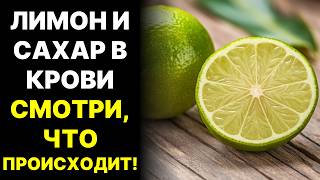 ЛИМОН И САХАР В КРОВИ

СМОТРИ, ЧТО ПРОИСХОДИТ!